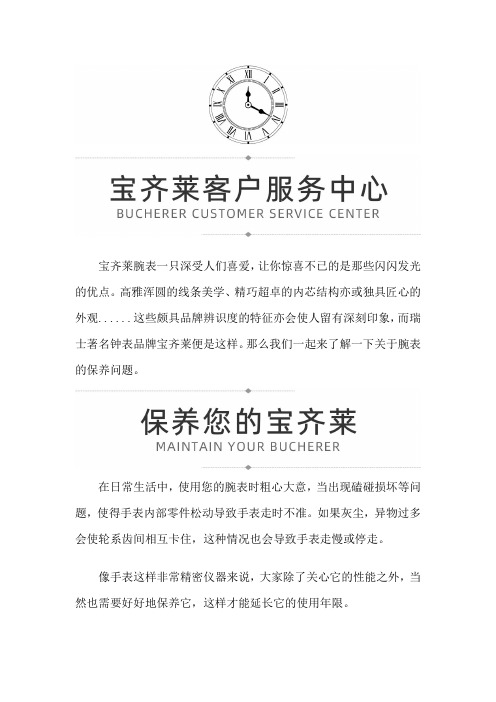 宝齐莱客户服务中心
BUCHERER CUSTOMER SERVICE CENTER

宝齐莱腕表一只深受人们喜爱，让你惊喜不已的是那些闪闪发光的优点。高雅浑圆的线条美学、精巧超卓的内芯结构亦或独具匠心的外观......这些颇具品牌辨识度的特征亦会使人留有深刻印象，而瑞士著名钟表品牌宝齐莱便是这样。那么我们一起来了解一下关于腕表的保养问题。

保养您的宝齐莱
MAINTAIN YOUR BUCHERER

在日常生活中，使用您的腕表时粗心大意，当出现磕碰损坏等问题，使得手表内部零件松动导致手表走时不准。如果灰尘，异物过多会使轮系齿间相互卡住，这种情况也会导致手表走慢或停走。

像手表这样非常精密仪器来说，大家除了关心它的性能之外，当然也需要好好地保养它，这样才能延长它的使用年限。